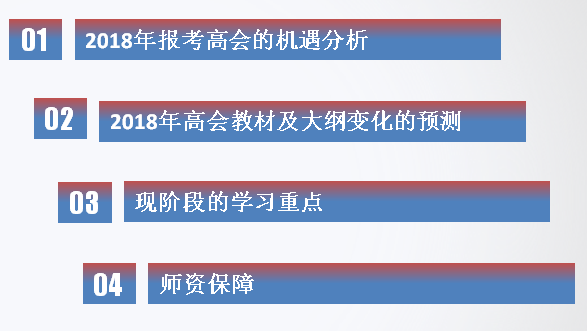 01
2018年报考高会的机遇分析

02
2018年高会教材及大纲变化的预测

03
现阶段的学习重点

04
师资保障